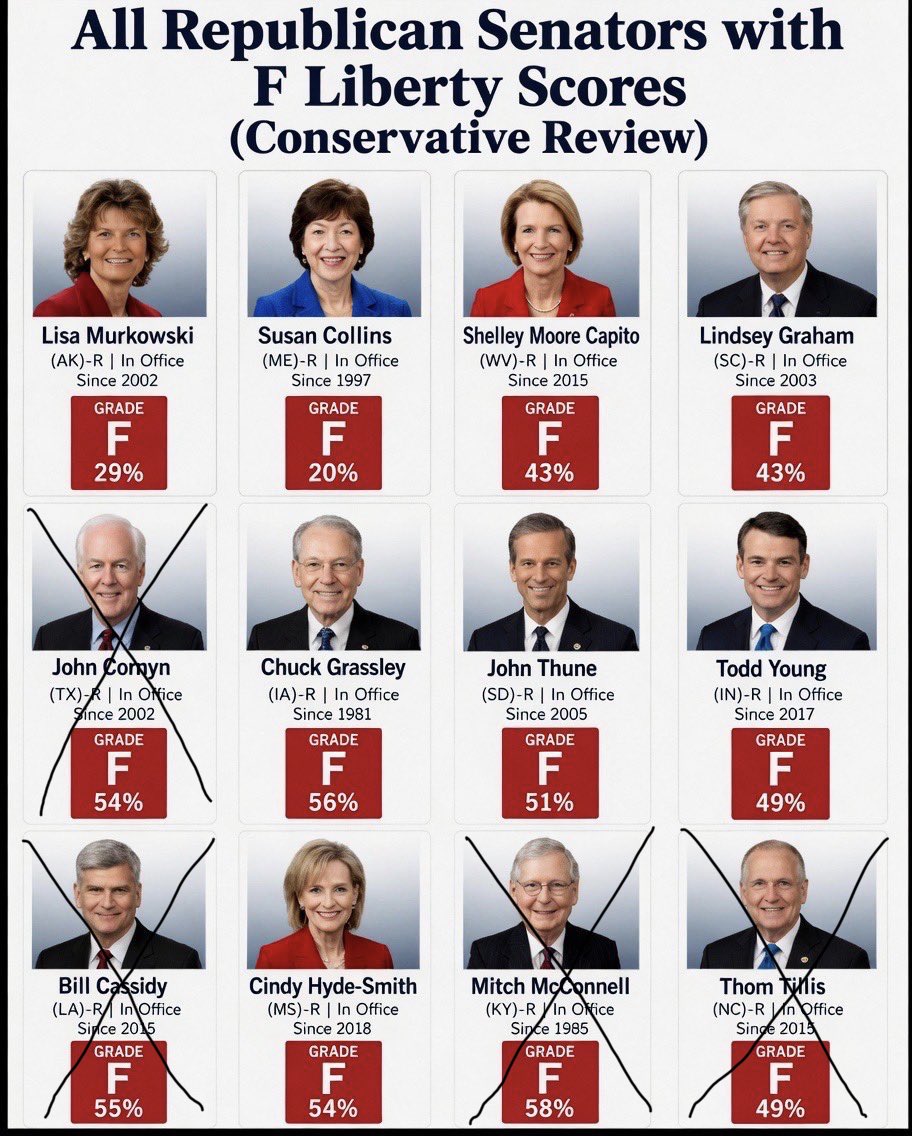 All Republican Senators with F Liberty Scores (Conservative Review)

Lisa Murkowski
(AK)-R | In Office
Since 2002
GRADE
F
29%

Susan Collins
(ME)-R | In Office
Since 1997
GRADE
F
20%

Shelley Moore Capito
(WV)-R | In Office
Since 2015
GRADE
F
43%

Lindsey Graham
(SC)-R | In Office
Since 2003
GRADE
F
43%

John Cornyn
(TX)-R | In Office
Since 2002
GRADE
F
54%

Chuck Grassley
(IA)-R | In Office
Since 1981
GRADE
F
56%

John Thune
(SD)-R | In Office
Since 2005
GRADE
F
51%

Todd Young
(IN)-R | In Office
Since 2017
GRADE
F
49%

Bill Cassidy
(LA)-R | In Office
Since 2015
GRADE
F
55%

Cindy Hyde-Smith
(MS)-R | In Office
Since 2018
GRADE
F
54%

Mitch McConnell
(KY)-R | In Office
Since 1985
GRADE
F
58%

Thom Tillis
(NC)-R | In Office
Since 2015
GRADE
F
49%